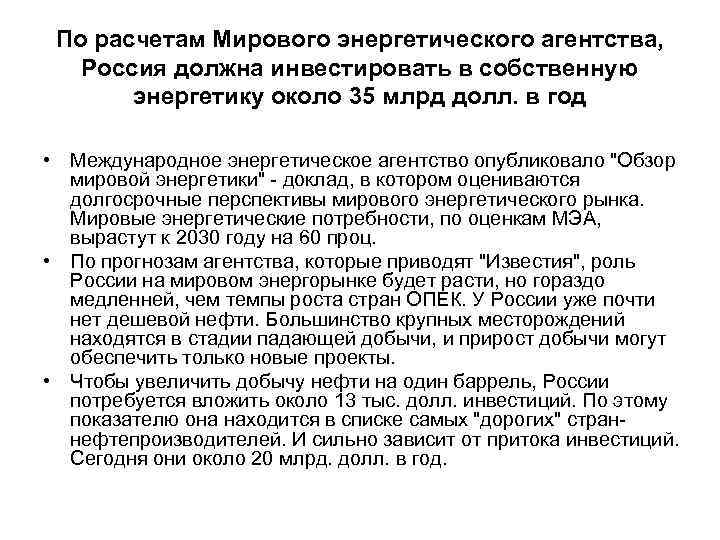 По расчетам Мирового энергетического агентства, Россия должна инвестировать в собственную энергетику около 35 млрд долл. в год

• Международное энергетическое агентство опубликовало "Обзор мировой энергетики" - доклад, в котором оцениваются долгосрочные перспективы мирового энергетического рынка. Мировые энергетические потребности, по оценкам МЭА, вырастут к 2030 году на 60 проц.

• По прогнозам агентства, которые приводят "Известия", роль России на мировом энергорынке будет расти, но гораздо медленней, чем темпы роста стран ОПЕК. У России уже почти нет дешевой нефти. Большинство крупных месторождений находятся в стадии падающей добычи, и прирост добычи могут обеспечить только новые проекты.

• Чтобы увеличить добычу нефти на один баррель, России потребуется вложить около 13 тыс. долл. инвестиций. По этому показателю она находится в списке самых "дорогих" стран-нефтепроизводителей. И сильно зависит от притока инвестиций. Сегодня они около 20 млрд. долл. в год.